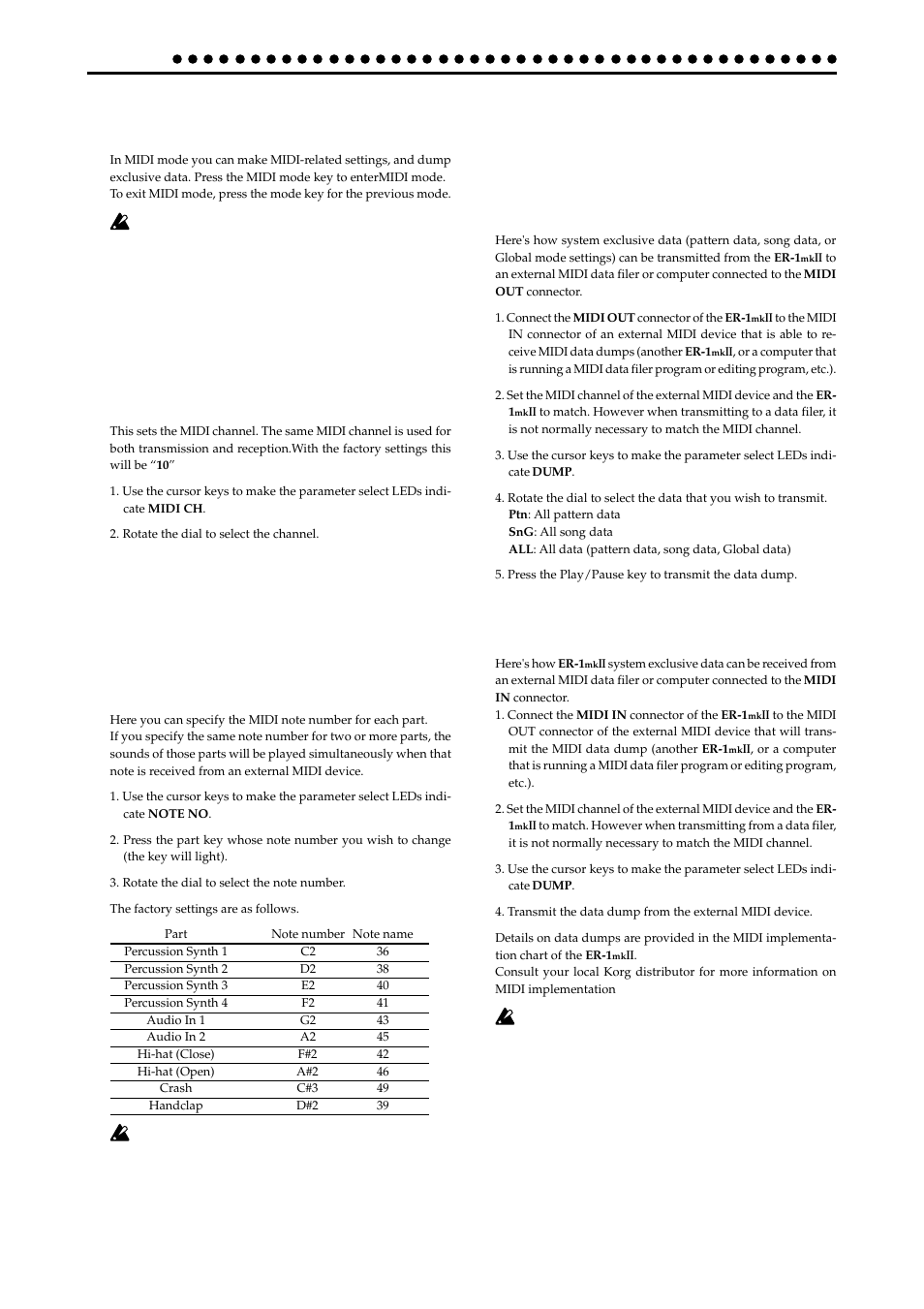 In MIDI mode you can make MIDI-related settings, and dump exclusive data. Press the MIDI mode key to enterMIDI mode. To exit MIDI mode, press the mode key for the previous mode.

This sets the MIDI channel. The same MIDI channel is used for both transmission and reception.With the factory settings this will be “10”

1. Use the cursor keys to make the parameter select LEDs indicate MIDI CH.

2. Rotate the dial to select the channel.

Here you can specify the MIDI note number for each part.
If you specify the same note number for two or more parts, the sounds of those parts will be played simultaneously when that note is received from an external MIDI device.

1. Use the cursor keys to make the parameter select LEDs indicate NOTE NO.

2. Press the part key whose note number you wish to change (the key will light).

3. Rotate the dial to select the note number.

The factory settings are as follows.

| Part | Note number | Note name |
|---|---|---|
| Percussion Synth 1 | C2 | 36 |
| Percussion Synth 2 | D2 | 38 |
| Percussion Synth 3 | E2 | 40 |
| Percussion Synth 4 | F2 | 41 |
| Audio In 1 | G2 | 43 |
| Audio In 2 | A2 | 45 |
| Hi-hat (Close) | F#2 | 42 |
| Hi-hat (Open) | A#2 | 46 |
| Crash | C#3 | 49 |
| Handclap | D#2 | 39 |

Here's how system exclusive data (pattern data, song data, or Global mode settings) can be transmitted from the ER-1mkII to an external MIDI data filer or computer connected to the MIDI OUT connector.

1. Connect the MIDI OUT connector of the ER-1mkII to the MIDI IN connector of an external MIDI device that is able to receive MIDI data dumps (another ER-1mkII, or a computer that is running a MIDI data filer program or editing program, etc.).

2. Set the MIDI channel of the external MIDI device and the ER-1mkII to match. However when transmitting to a data filer, it is not normally necessary to match the MIDI channel.

3. Use the cursor keys to make the parameter select LEDs indicate DUMP.

4. Rotate the dial to select the data that you wish to transmit.
Ptn: All pattern data
SnG: All song data
ALL: All data (pattern data, song data, Global data)

5. Press the Play/Pause key to transmit the data dump.

Here's how ER-1mkII system exclusive data can be received from an external MIDI data filer or computer connected to the MIDI IN connector.
1. Connect the MIDI IN connector of the ER-1mkII to the MIDI OUT connector of the external MIDI device that will transmit the MIDI data dump (another ER-1mkII, or a computer that is running a MIDI data filer program or editing program, etc.).

2. Set the MIDI channel of the external MIDI device and the ER-1mkII to match. However when transmitting from a data filer, it is not normally necessary to match the MIDI channel.

3. Use the cursor keys to make the parameter select LEDs indicate DUMP.

4. Transmit the data dump from the external MIDI device.

Details on data dumps are provided in the MIDI implementation chart of the ER-1mkII.
Consult your local Korg distributor for more information on MIDI implementation